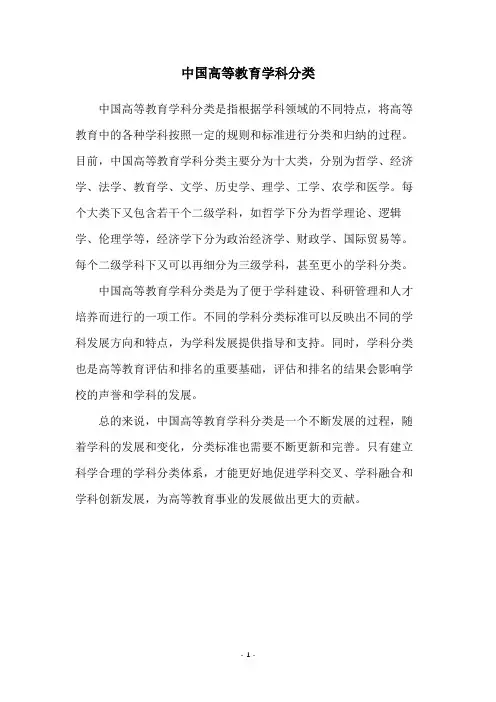 中国高等教育学科分类

中国高等教育学科分类是指根据学科领域的不同特点，将高等教育中的各种学科按照一定的规则和标准进行分类和归纳的过程。目前，中国高等教育学科分类主要分为十大类，分别为哲学、经济学、法学、教育学、文学、历史学、理学、工学、农学和医学。每个大类下又包含若干个二级学科，如哲学下分为哲学理论、逻辑学、伦理学等，经济学下分为政治经济学、财政学、国际贸易等。每个二级学科下又可以再细分为三级学科，甚至更小的学科分类。

中国高等教育学科分类是为了便于学科建设、科研管理和人才培养而进行的一项工作。不同的学科分类标准可以反映出不同的学科发展方向和特点，为学科发展提供指导和支持。同时，学科分类也是高等教育评估和排名的重要基础，评估和排名的结果会影响学校的声誉和学科的发展。

总的来说，中国高等教育学科分类是一个不断发展的过程，随着学科的发展和变化，分类标准也需要不断更新和完善。只有建立科学合理的学科分类体系，才能更好地促进学科交叉、学科融合和学科创新发展，为高等教育事业的发展做出更大的贡献。

- 1 -